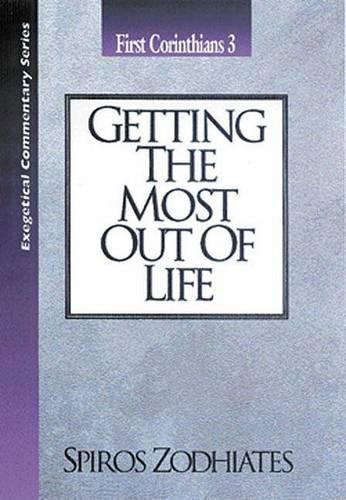 Exegetical Commentary Series

First Corinthians 3

GETTING THE MOST OUT OF LIFE

SPIROS ZODHIATES